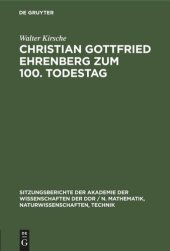 DE GRUYTER

Walter Kirsche

CHRISTIAN GOTTFRIED EHRENBERG ZUM 100. TODESTAG

SITZUNGSBERICHTE DER AKADEMIE DER WISSENSCHAFTEN DER DDR / N. MATHEMATIK, NATURWISSENSCHAFTEN, TECHNIK

DE G